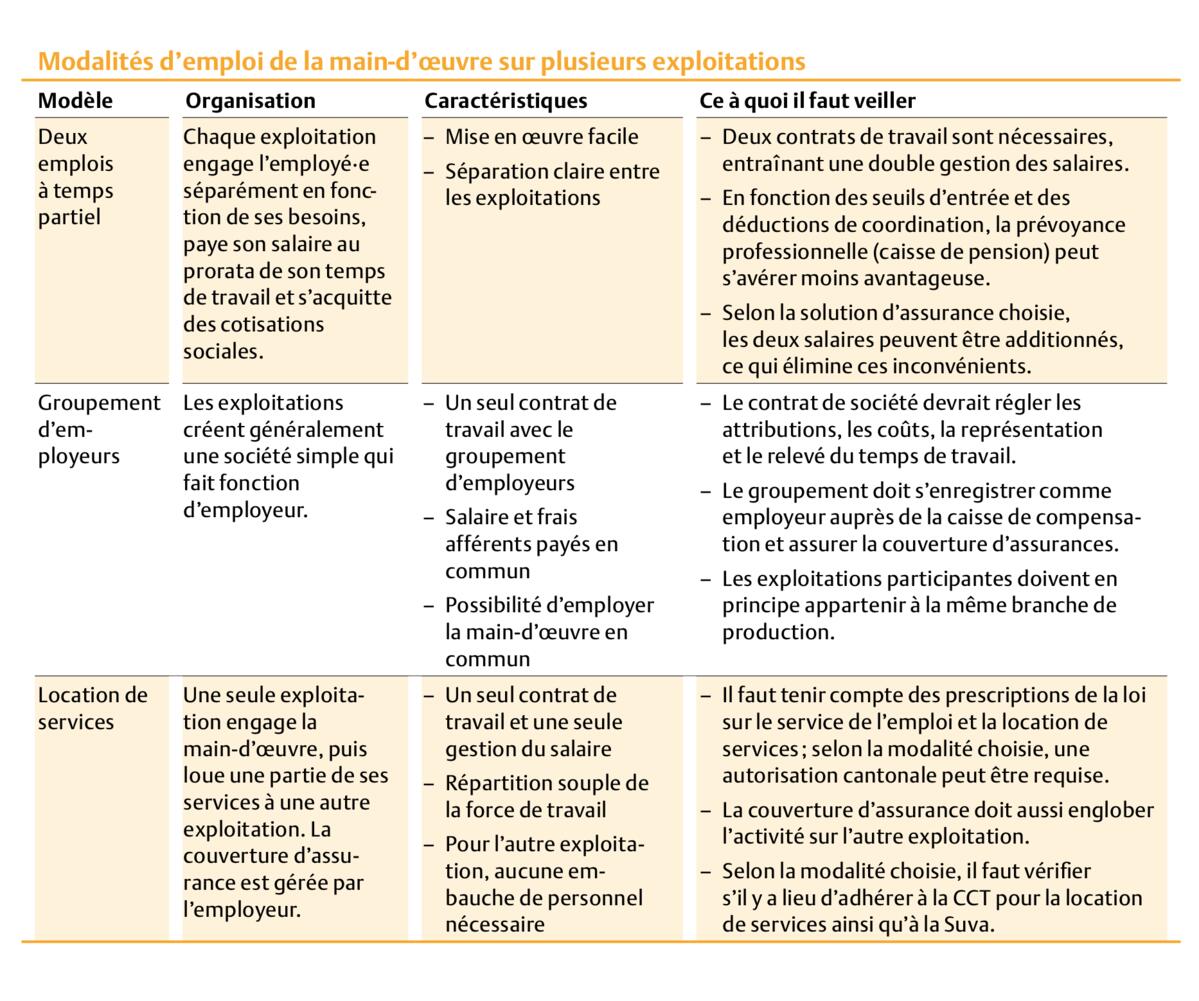 Modalités d'emploi de la main-d'œuvre sur plusieurs exploitations

| Modèle | Organisation | Caractéristiques | Ce à quoi il faut veiller |
|---|---|---|---|
| Deux emplois à temps partiel | Chaque exploitation engage l'employé·e séparément en fonction de ses besoins, paye son salaire au prorata de son temps de travail et s'acquitte des cotisations sociales. | - Mise en œuvre facile - Séparation claire entre les exploitations | - Deux contrats de travail sont nécessaires, entraînant une double gestion des salaires. - En fonction des seuils d'entrée et des déductions de coordination, la prévoyance professionnelle (caisse de pension) peut s'avérer moins avantageuse. - Selon la solution d'assurance choisie, les deux salaires peuvent être additionnés, ce qui élimine ces inconvénients. |
| Groupement d'employeurs | Les exploitations créent généralement une société simple qui fait fonction d'employeur. | - Un seul contrat de travail avec le groupement d'employeurs - Salaire et frais afférents payés en commun - Possibilité d'employer la main-d'œuvre en commun | - Le contrat de société devrait régler les attributions, les coûts, la représentation et le relevé du temps de travail. - Le groupement doit s'enregistrer comme employeur auprès de la caisse de compensation et assurer la couverture d'assurances. - Les exploitations participantes doivent en principe appartenir à la même branche de production. |
| Location de services | Une seule exploitation engage la main-d'œuvre, puis loue une partie de ses services à une autre exploitation. La couverture d'assurance est gérée par l'employeur. | - Un seul contrat de travail et une seule gestion du salaire - Répartition souple de la force de travail - Pour l'autre exploitation, aucune embauche de personnel nécessaire | - Il faut tenir compte des prescriptions de la loi sur le service de l'emploi et la location de services ; selon la modalité choisie, une autorisation cantonale peut être requise. - La couverture d'assurance doit aussi englober l'activité sur l'autre exploitation. - Selon la modalité choisie, il faut vérifier s'il y a lieu d'adhérer à la CCT pour la location de services ainsi qu'à la Suva. |